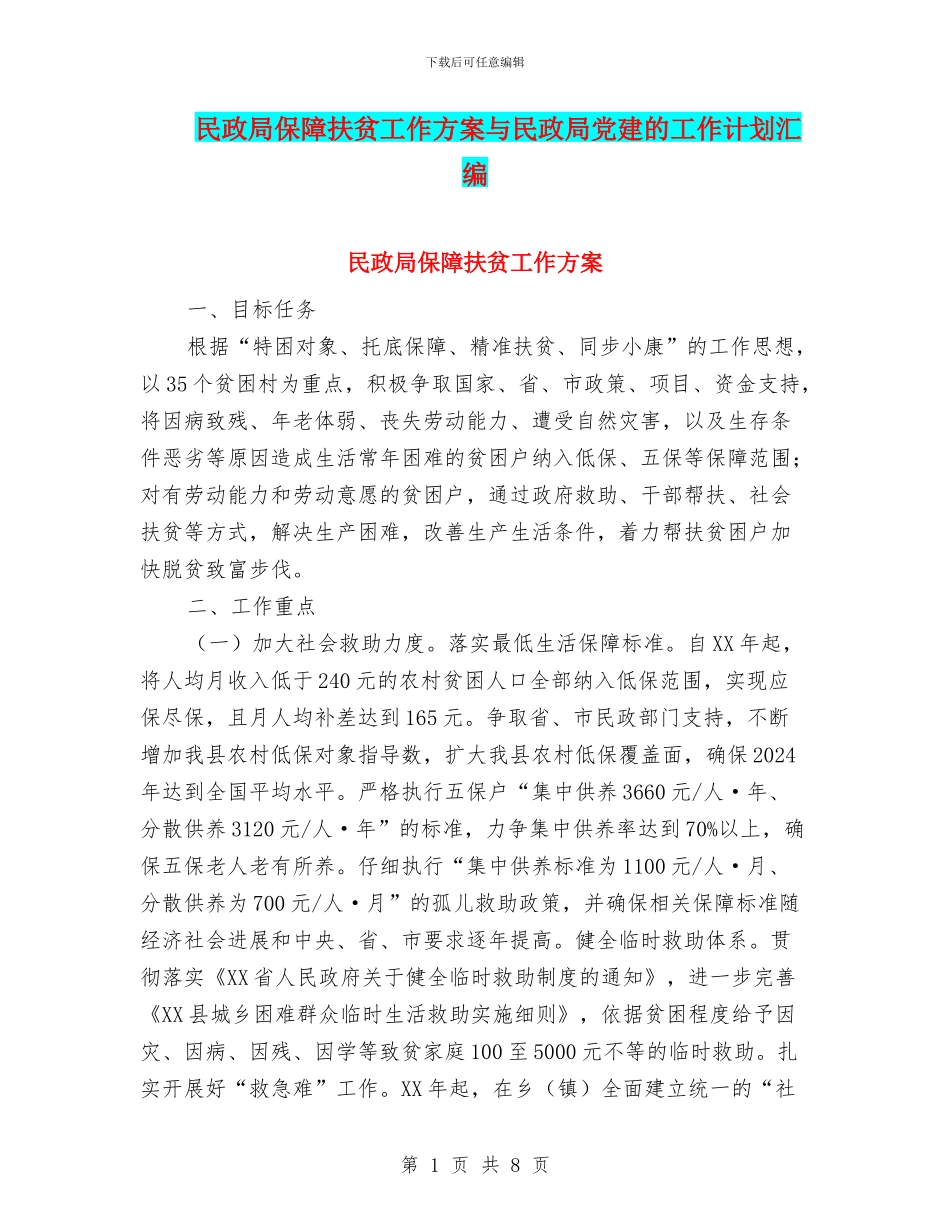 下载后可任意编辑

民政局保障扶贫工作方案与民政局党建的工作计划汇编

民政局保障扶贫工作方案

一、目标任务

根据“特困对象、托底保障、精准扶贫、同步小康”的工作思想，以35个贫困村为重点，积极争取国家、省、市政策、项目、资金支持，将因病致残、年老体弱、丧失劳动能力、遭受自然灾害，以及生存条件恶劣等原因造成生活常年困难的贫困户纳入低保、五保等保障范围；对有劳动能力和劳动意愿的贫困户，通过政府救助、干部帮扶、社会扶贫等方式，解决生产困难，改善生产生活条件，着力帮扶贫困户加快脱贫致富步伐。

二、工作重点

（一）加大社会救助力度。落实最低生活保障标准。自XX年起，将人均月收入低于240元的农村贫困人口全部纳入低保范围，实现应保尽保，且月人均补差达到165元。争取省、市民政部门支持，不断增加我县农村低保对象指导数，扩大我县农村低保覆盖面，确保2024年达到全国平均水平。严格执行五保户“集中供养3660元/人·年、分散供养3120元/人·年”的标准，力争集中供养率达到70%以上，确保五保老人老有所养。仔细执行“集中供养标准为1100元/人·月、分散供养为700元/人·月”的孤儿救助政策，并确保相关保障标准随经济社会进展和中央、省、市要求逐年提高。健全临时救助体系。贯彻落实《XX省人民政府关于健全临时救助制度的通知》，进一步完善《XX县城乡困难群众临时生活救助实施细则》，依据贫困程度给予因灾、因病、因残、因学等致贫家庭100至5000元不等的临时救助。扎实开展好“救急难”工作。XX年起，在乡（镇）全面建立统一的“社

第 1 页 共 8 页